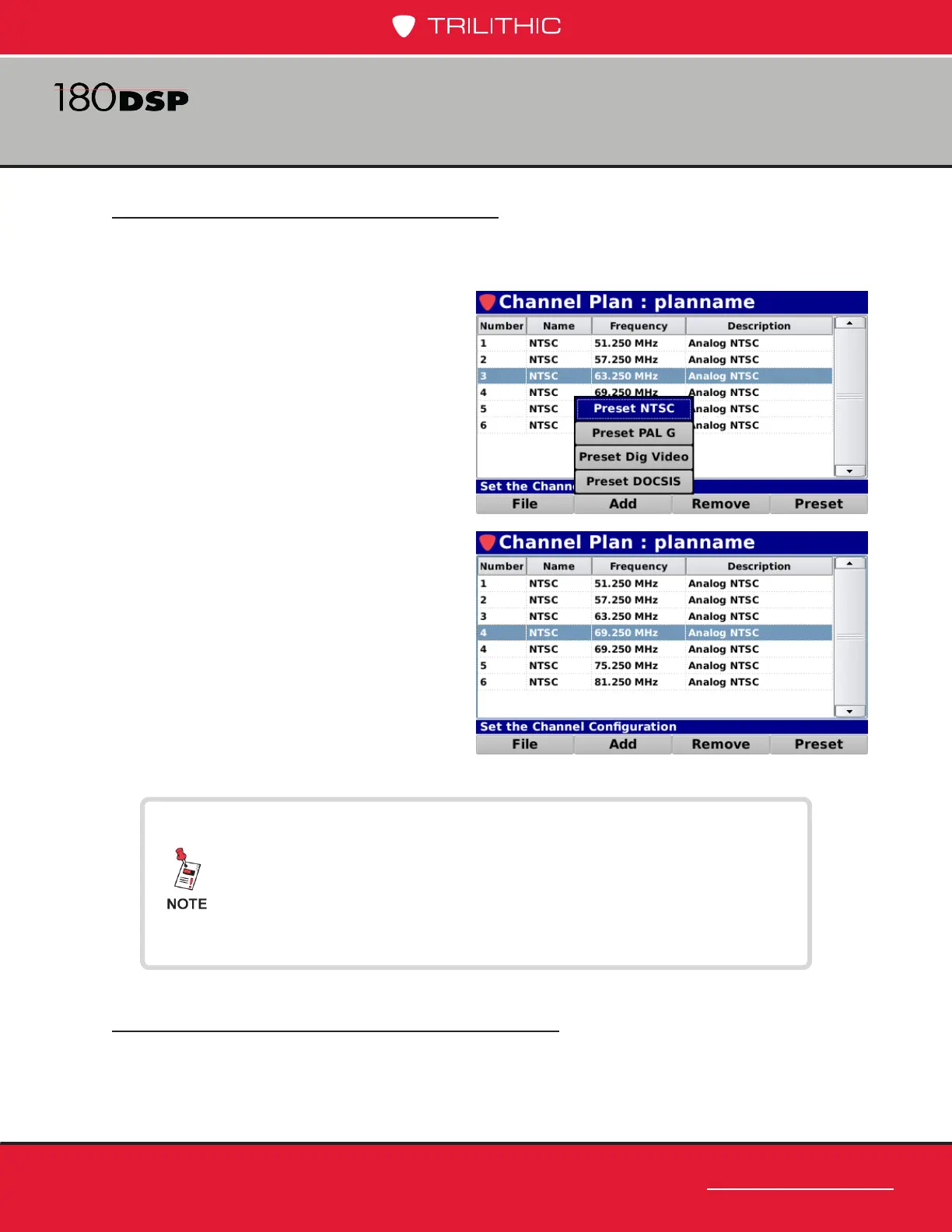 TRILITHIC

180DSP

Channel Plan : planname

| Number | Name | Frequency | Description |
|---|---|---|---|
| 1 | NTSC | 51.250 MHz | Analog NTSC |
| 2 | NTSC | 57.250 MHz | Analog NTSC |
| 3 | NTSC | 63.250 MHz | Analog NTSC |
| 4 | NTSC | 69.250 MHz | Analog NTSC |
| 5 | NTSC | | nalog NTSC |
| 6 | NTSC | | nalog NTSC |

Preset NTSC
Preset PAL G
Preset Dig Video
Preset DOCSIS

Set the Chann

File Add Remove Preset

Channel Plan : planname

| Number | Name | Frequency | Description |
|---|---|---|---|
| 1 | NTSC | 51.250 MHz | Analog NTSC |
| 2 | NTSC | 57.250 MHz | Analog NTSC |
| 3 | NTSC | 63.250 MHz | Analog NTSC |
| 4 | NTSC | 69.250 MHz | Analog NTSC |
| 4 | NTSC | 69.250 MHz | Analog NTSC |
| 5 | NTSC | 75.250 MHz | Analog NTSC |
| 6 | NTSC | 81.250 MHz | Analog NTSC |

Set the Channel Configuration

File Add Remove Preset

NOTE